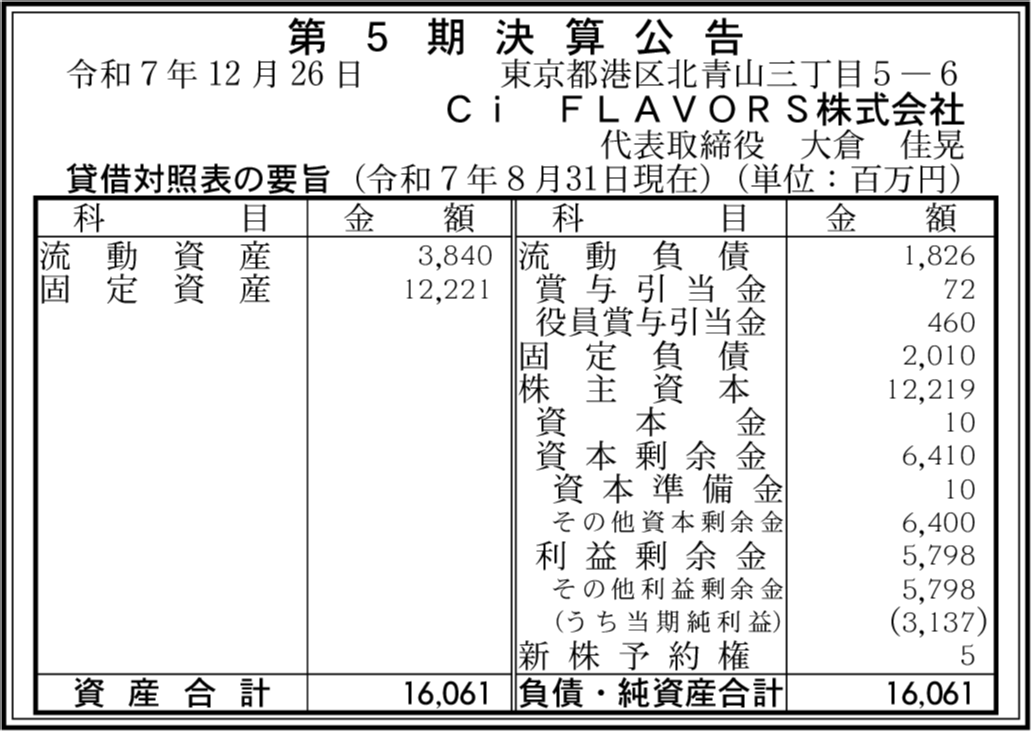 第5期決算公告

令和7年12月26日 東京都港区北青山三丁目5－6
Ｃｉ ＦＬＡＶＯＲＳ株式会社
代表取締役 大倉 佳晃

貸借対照表の要旨（令和7年8月31日現在）（単位：百万円）

| 科目 | 金額 | 科目 | 金額 |
|---|---|---|---|
| 流動資産 | 3,840 | 流動負債 | 1,826 |
| 固定資産 | 12,221 | 賞与引当金 | 72 |
| | | 役員賞与引当金 | 460 |
| | | 固定負債 | 2,010 |
| | | 株主資本 | 12,219 |
| | | 資本金 | 10 |
| | | 資本剰余金 | 6,410 |
| | | 資本準備金 | 10 |
| | | その他資本剰余金 | 6,400 |
| | | 利益剰余金 | 5,798 |
| | | その他利益剰余金 | 5,798 |
| | | （うち当期純利益） | (3,137) |
| | | 新株予約権 | 5 |
| 資産合計 | 16,061 | 負債・純資産合計 | 16,061 |